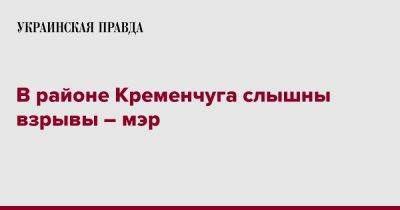 УКРАИНСКАЯ ПРАВДА

В районе Кременчуга слышны взрывы – мэр